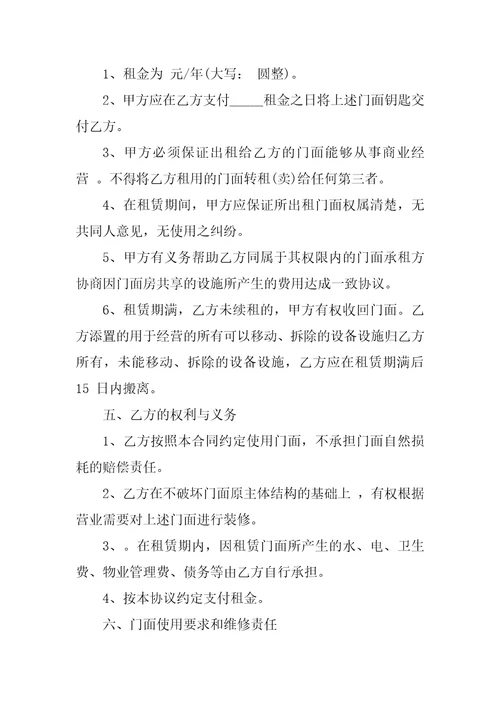 1、租金为 元/年(大写： 圆整)。

2、甲方应在乙方支付_____租金之日将上述门面钥匙交付乙方。

3、甲方必须保证出租给乙方的门面能够从事商业经营 。不得将乙方租用的门面转租(卖)给任何第三者。

4、在租赁期间，甲方应保证所出租门面权属清楚，无共同人意见，无使用之纠纷。

5、甲方有义务帮助乙方同属于其权限内的门面承租方协商因门面房共享的设施所产生的费用达成一致协议。

6、租赁期满，乙方未续租的，甲方有权收回门面。乙方添置的用于经营的所有可以移动、拆除的设备设施归乙方所有，未能移动、拆除的设备设施，乙方应在租赁期满后 15 日内搬离。

五、乙方的权利与义务

1、乙方按照本合同约定使用门面，不承担门面自然损耗的赔偿责任。

2、乙方在不破坏门面原主体结构的基础上 ，有权根据营业需要对上述门面进行装修。

3、。在租赁期内，因租赁门面所产生的水、电、卫生费、物业管理费、债务等由乙方自行承担。

4、按本协议约定支付租金。

六、门面使用要求和维修责任